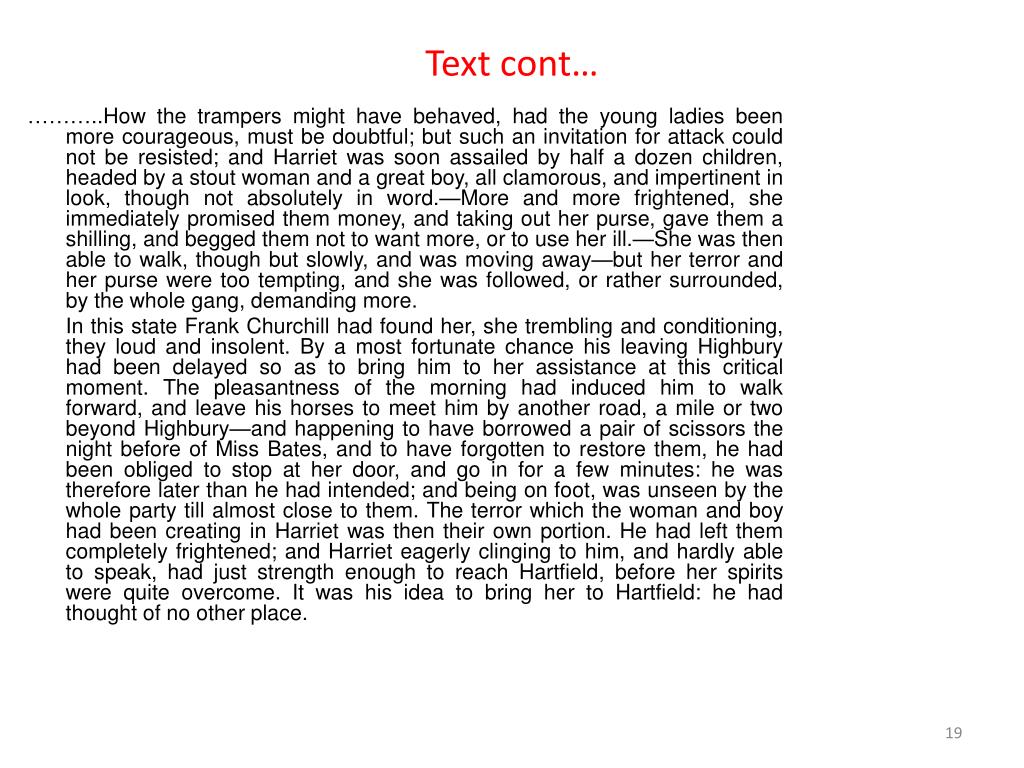 Text cont…

………..How the trampers might have behaved, had the young ladies been more courageous, must be doubtful; but such an invitation for attack could not be resisted; and Harriet was soon assailed by half a dozen children, headed by a stout woman and a great boy, all clamorous, and impertinent in look, though not absolutely in word.—More and more frightened, she immediately promised them money, and taking out her purse, gave them a shilling, and begged them not to want more, or to use her ill.—She was then able to walk, though but slowly, and was moving away—but her terror and her purse were too tempting, and she was followed, or rather surrounded, by the whole gang, demanding more.

In this state Frank Churchill had found her, she trembling and conditioning, they loud and insolent. By a most fortunate chance his leaving Highbury had been delayed so as to bring him to her assistance at this critical moment. The pleasantness of the morning had induced him to walk forward, and leave his horses to meet him by another road, a mile or two beyond Highbury—and happening to have borrowed a pair of scissors the night before of Miss Bates, and to have forgotten to restore them, he had been obliged to stop at her door, and go in for a few minutes: he was therefore later than he had intended; and being on foot, was unseen by the whole party till almost close to them. The terror which the woman and boy had been creating in Harriet was then their own portion. He had left them completely frightened; and Harriet eagerly clinging to him, and hardly able to speak, had just strength enough to reach Hartfield, before her spirits were quite overcome. It was his idea to bring her to Hartfield: he had thought of no other place.

19